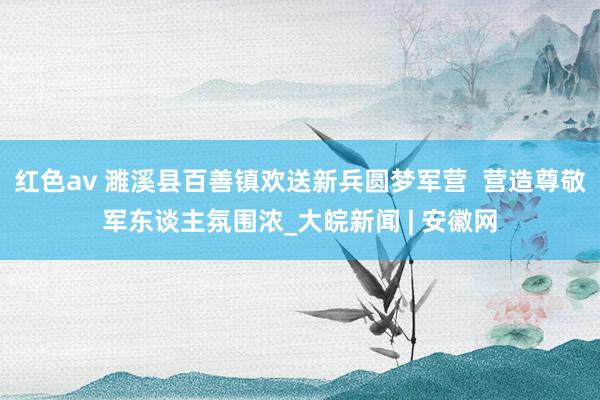 红色av 濉溪县百善镇欢送新兵圆梦军营  营造尊敬军东谈主氛围浓_大皖新闻 | 安徽网